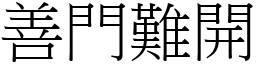 善門難開